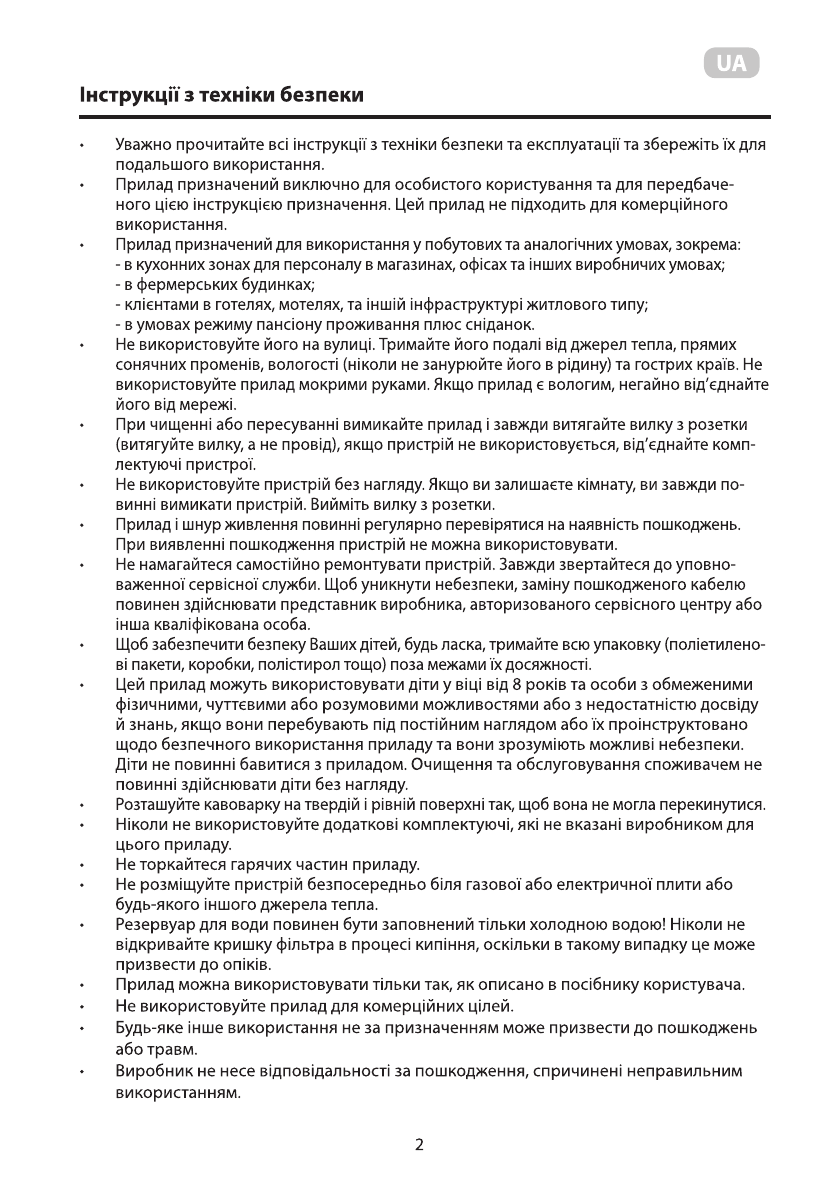 UA

Інструкції з техніки безпеки

• Уважно прочитайте всі інструкції з техніки безпеки та експлуатації та збережіть їх для подальшого використання.
• Прилад призначений виключно для особистого користування та для передбаченого цією інструкцією призначення. Цей прилад не підходить для комерційного використання.
• Прилад призначений для використання у побутових та аналогічних умовах, зокрема:
- в кухонних зонах для персоналу в магазинах, офісах та інших виробничих умовах;
- в фермерських будинках;
- клієнтами в готелях, мотелях, та іншій інфраструктурі житлового типу;
- в умовах режиму пансіону проживання плюс сніданок.
• Не використовуйте його на вулиці. Тримайте його подалі від джерел тепла, прямих сонячних променів, вологості (ніколи не занурюйте його в рідину) та гострих країв. Не використовуйте прилад мокрими руками. Якщо прилад є вологим, негайно від'єднайте його від мережі.
• При чищенні або пересуванні вимикайте прилад і завжди витягайте вилку з розетки (витягуйте вилку, а не провід), якщо пристрій не використовується, від'єднайте комплектуючі пристрої.
• Не використовуйте пристрій без нагляду. Якщо ви залишаєте кімнату, ви завжди повинні вимикати пристрій. Вийміть вилку з розетки.
• Прилад і шнур живлення повинні регулярно перевірятися на наявність пошкоджень. При виявленні пошкодження пристрій не можна використовувати.
• Не намагайтеся самостійно ремонтувати пристрій. Завжди звертайтеся до уповноваженної сервісної служби. Щоб уникнути небезпеки, заміну пошкодженого кабелю повинен здійснювати представник виробника, авторизованого сервісного центру або інша кваліфікована особа.
• Щоб забезпечити безпеку Ваших дітей, будь ласка, тримайте всю упаковку (поліетиленові пакети, коробки, полістирол тощо) поза межами їх досяжності.
• Цей прилад можуть використовувати діти у віці від 8 років та особи з обмеженими фізичними, чуттєвими або розумовими можливостями або з недостатністю досвіду й знань, якщо вони перебувають під постійним наглядом або їх проінструктовано щодо безпечного використання приладу та вони зрозуміють можливі небезпеки. Діти не повинні бавитися з приладом. Очищення та обслуговування споживачем не повинні здійснювати діти без нагляду.
• Розташуйте кавоварку на твердій і рівній поверхні так, щоб вона не могла перекинутися.
• Ніколи не використовуйте додаткові комплектуючі, які не вказані виробником для цього приладу.
• Не торкайтеся гарячих частин приладу.
• Не розміщуйте пристрій безпосередньо біля газової або електричної плити або будь-якого іншого джерела тепла.
• Резервуар для води повинен бути заповнений тільки холодною водою! Ніколи не відкривайте кришку фільтра в процесі кипіння, оскільки в такому випадку це може призвести до опіків.
• Прилад можна використовувати тільки так, як описано в посібнику користувача.
• Не використовуйте прилад для комерційних цілей.
• Будь-яке інше використання не за призначенням може призвести до пошкоджень або травм.
• Виробник не несе відповідальності за пошкодження, спричинені неправильним використанням.

2